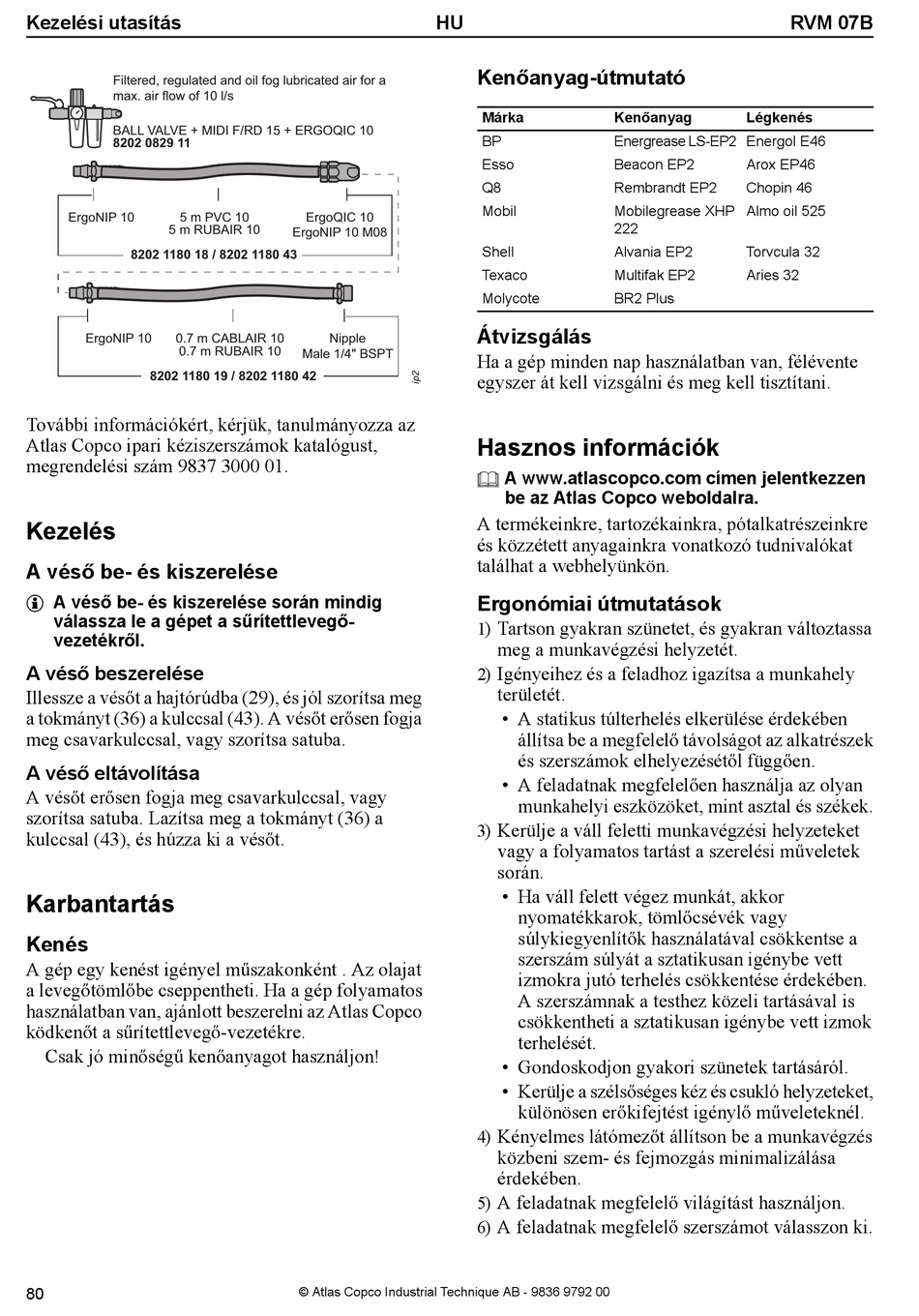 Kezelési utasítás HU RVM 07B

Filtered, regulated and oil fog lubricated air for a max. air flow of 10 l/s

BALL VALVE + MIDI F/RD 15 + ERGOQIC 10
8202 0829 11

ErgoNIP 10
5 m PVC 10
5 m RUBAIR 10
ErgoQIC 10
ErgoNIP 10 M08
8202 1180 18 / 8202 1180 43

ErgoNIP 10
0.7 m CABLAIR 10
0.7 m RUBAIR 10
Nipple
Male 1/4" BSPT
8202 1180 19 / 8202 1180 42

ip2

További információkért, kérjük, tanulmányozza az Atlas Copco ipari kéziszerszámok katalógust, megrendelési szám 9837 3000 01.

Kezelés

A véső be- és kiszerelése

A véső be- és kiszerelése során mindig válassza le a gépet a sűrítettlevegő-vezetékről.

A véső beszerelése
Illessze a vésőt a hajtórúdba (29), és jól szorítsa meg a tokmányt (36) a kulccsal (43). A vésőt erősen fogja meg csavarkulccsal, vagy szorítsa satuba.

A véső eltávolítása
A vésőt erősen fogja meg csavarkulccsal, vagy szorítsa satuba. Lazítsa meg a tokmányt (36) a kulccsal (43), és húzza ki a vésőt.

Karbantartás

Kenés
A gép egy kenést igényel műszakonként . Az olajat a levegőtömlőbe cseppentheti. Ha a gép folyamatos használatban van, ajánlott beszerelni az Atlas Copco ködkenőt a sűrítettlevegő-vezetékre.
Csak jó minőségű kenőanyagot használjon!

Kenőanyag-útmutató

| Márka | Kenőanyag | Légkenés |
|---|---|---|
| BP | Energrease LS-EP2 | Energol E46 |
| Esso | Beacon EP2 | Arox EP46 |
| Q8 | Rembrandt EP2 | Chopin 46 |
| Mobil | Mobilegrease XHP 222 | Almo oil 525 |
| Shell | Alvania EP2 | Torvcula 32 |
| Texaco | Multifak EP2 | Aries 32 |
| Molycote | BR2 Plus | |

Átvizsgálás
Ha a gép minden nap használatban van, félévente egyszer át kell vizsgálni és meg kell tisztítani.

Hasznos információk

A www.atlascopco.com címen jelentkezzen be az Atlas Copco weboldalra.

A termékeinkre, tartozékainkra, pótalkatrészeinkre és közzétett anyagainkra vonatkozó tudnivalókat találhat a webhelyünkön.

Ergonómiai útmutatások
1) Tartson gyakran szünetet, és gyakran változtassa meg a munkavégzési helyzetét.
2) Igényeihez és a feladhoz igazítsa a munkahely területét.
• A statikus túlterhelés elkerülése érdekében állítsa be a megfelelő távolságot az alkatrészek és szerszámok elhelyezésétől függően.
• A feladatnak megfelelően használja az olyan munkahelyi eszközöket, mint asztal és székek.
3) Kerülje a váll feletti munkavégzési helyzeteket vagy a folyamatos tartást a szerelési műveletek során.
• Ha váll felett végez munkát, akkor nyomatékkarok, tömlőcsévék vagy súlykiegyenlítők használatával csökkentse a szerszám súlyát a sztatikusan igénybe vett izmokra jutó terhelés csökkentése érdekében. A szerszámnak a testhez közeli tartásával is csökkentheti a sztatikusan igénybe vett izmok terhelését.
• Gondoskodjon gyakori szünetek tartásáról.
• Kerülje a szélsőséges kéz és csukló helyzeteket, különösen erőkifejtést igénylő műveleteknél.
4) Kényelmes látómezőt állítson be a munkavégzés közbeni szem- és fejmozgás minimalizálása érdekében.
5) A feladatnak megfelelő világítást használjon.
6) A feladatnak megfelelő szerszámot válasszon ki.

80 © Atlas Copco Industrial Technique AB - 9836 9792 00